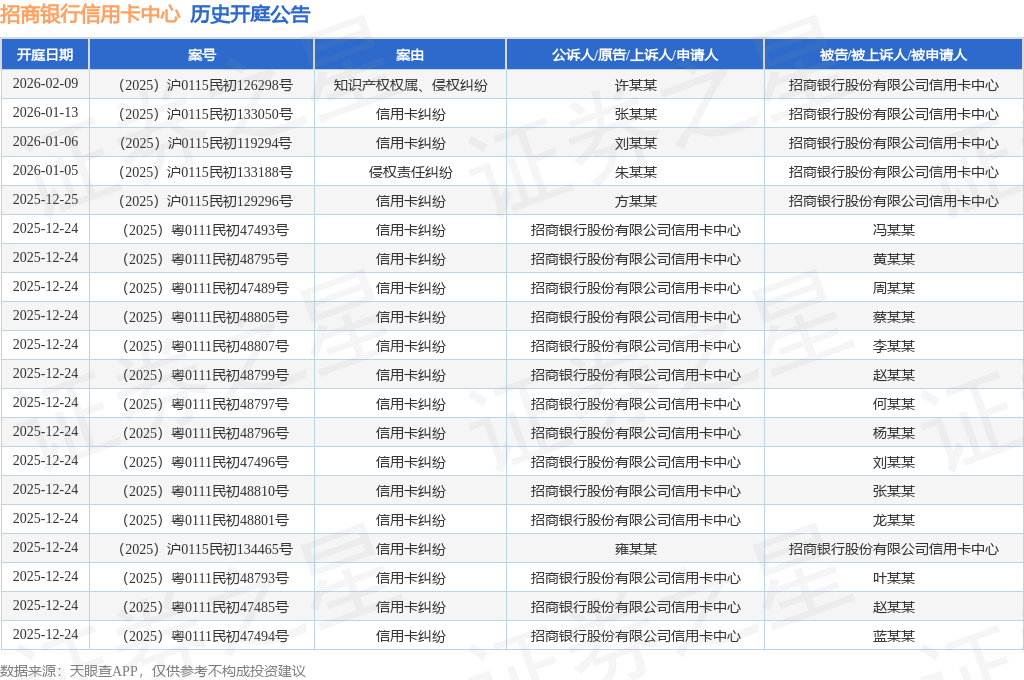 招商银行信用卡中心 历史开庭公告

| 开庭日期 | 案号 | 案由 | 公诉人/原告/上诉人/申请人 | 被告/被上诉人/被申请人 |
|---|---|---|---|---|
| 2026-02-09 | （2025）沪0115民初126298号 | 知识产权权属、侵权纠纷 | 许某某 | 招商银行股份有限公司信用卡中心 |
| 2026-01-13 | （2025）沪0115民初133050号 | 信用卡纠纷 | 张某某 | 招商银行股份有限公司信用卡中心 |
| 2026-01-06 | （2025）沪0115民初119294号 | 信用卡纠纷 | 刘某某 | 招商银行股份有限公司信用卡中心 |
| 2026-01-05 | （2025）沪0115民初133188号 | 侵权责任纠纷 | 朱某某 | 招商银行股份有限公司信用卡中心 |
| 2025-12-25 | （2025）沪0115民初129296号 | 信用卡纠纷 | 方某某 | 招商银行股份有限公司信用卡中心 |
| 2025-12-24 | （2025）粤0111民初47493号 | 信用卡纠纷 | 招商银行股份有限公司信用卡中心 | 冯某某 |
| 2025-12-24 | （2025）粤0111民初48795号 | 信用卡纠纷 | 招商银行股份有限公司信用卡中心 | 黄某某 |
| 2025-12-24 | （2025）粤0111民初47489号 | 信用卡纠纷 | 招商银行股份有限公司信用卡中心 | 周某某 |
| 2025-12-24 | （2025）粤0111民初48805号 | 信用卡纠纷 | 招商银行股份有限公司信用卡中心 | 蔡某某 |
| 2025-12-24 | （2025）粤0111民初48807号 | 信用卡纠纷 | 招商银行股份有限公司信用卡中心 | 李某某 |
| 2025-12-24 | （2025）粤0111民初48799号 | 信用卡纠纷 | 招商银行股份有限公司信用卡中心 | 赵某某 |
| 2025-12-24 | （2025）粤0111民初48797号 | 信用卡纠纷 | 招商银行股份有限公司信用卡中心 | 何某某 |
| 2025-12-24 | （2025）粤0111民初48796号 | 信用卡纠纷 | 招商银行股份有限公司信用卡中心 | 杨某某 |
| 2025-12-24 | （2025）粤0111民初47496号 | 信用卡纠纷 | 招商银行股份有限公司信用卡中心 | 刘某某 |
| 2025-12-24 | （2025）粤0111民初48810号 | 信用卡纠纷 | 招商银行股份有限公司信用卡中心 | 张某某 |
| 2025-12-24 | （2025）粤0111民初48801号 | 信用卡纠纷 | 招商银行股份有限公司信用卡中心 | 龙某某 |
| 2025-12-24 | （2025）沪0115民初134465号 | 信用卡纠纷 | 雍某某 | 招商银行股份有限公司信用卡中心 |
| 2025-12-24 | （2025）粤0111民初48793号 | 信用卡纠纷 | 招商银行股份有限公司信用卡中心 | 叶某某 |
| 2025-12-24 | （2025）粤0111民初47485号 | 信用卡纠纷 | 招商银行股份有限公司信用卡中心 | 赵某某 |
| 2025-12-24 | （2025）粤0111民初47494号 | 信用卡纠纷 | 招商银行股份有限公司信用卡中心 | 蓝某某 |

数据来源：天眼查APP，仅供参考不构成投资建议